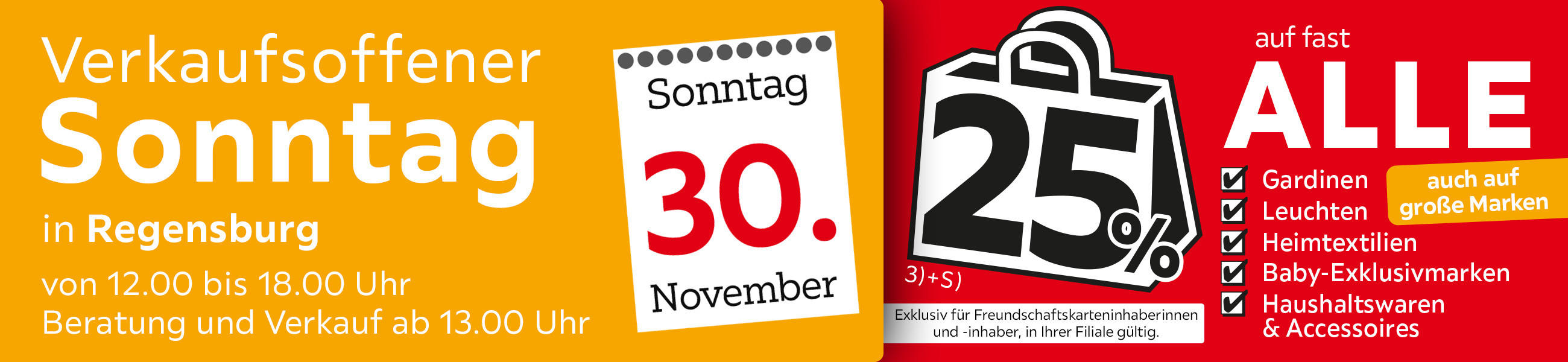 Verkaufsoffener
Sonntag
in Regensburg
von 12.00 bis 18.00 Uhr
Beratung und Verkauf ab 13.00 Uhr

Sonntag
30.
November

25%
3)+S)

Exklusiv für Freundschaftskarteninhaberinnen und -inhaber, in Ihrer Filiale gültig.

auf fast
ALLE

Gardinen
Leuchten
Heimtextilien
Baby-Exklusivmarken
Haushaltswaren & Accessoires

auch auf große Marken